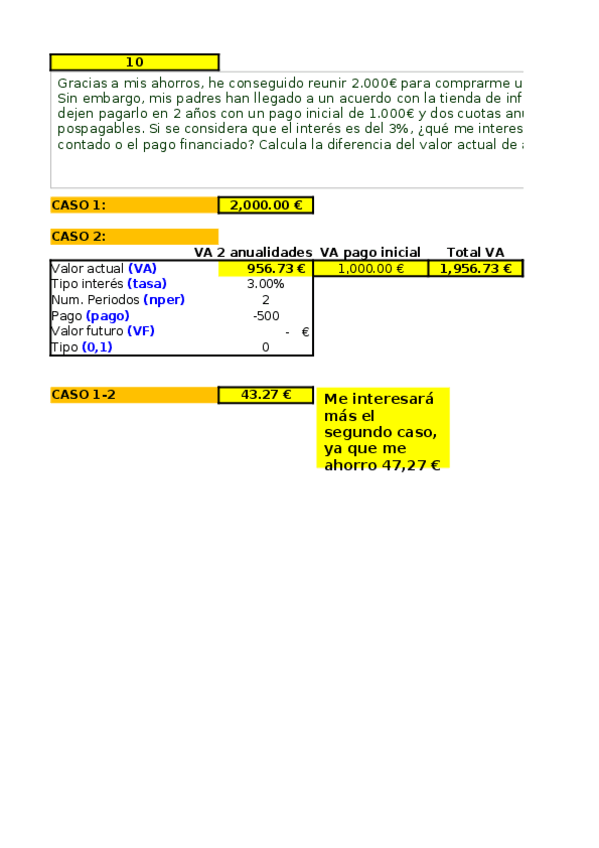 10

Gracias a mis ahorros, he conseguido reunir 2.000€ para comprarme u
Sin embargo, mis padres han llegado a un acuerdo con la tienda de inf
dejen pagarlo en 2 años con un pago inicial de 1.000€ y dos cuotas anu
pospagables. Si se considera que el interés es del 3%, ¿qué me interes
contado o el pago financiado? Calcula la diferencia del valor actual de

CASO 1: 2,000.00 €

CASO 2:

| | VA 2 anualidades | VA pago inicial | Total VA |
|---|---|---|---|
| Valor actual (VA) | 956.73 € | 1,000.00 € | 1,956.73 € |
| Tipo interés (tasa) | 3.00% | | |
| Num. Periodos (nper) | 2 | | |
| Pago (pago) | -500 | | |
| Valor futuro (VF) | - € | | |
| Tipo (0,1) | 0 | | |

CASO 1-2 43.27 €

Me interesará más el segundo caso, ya que me ahorro 47,27 €